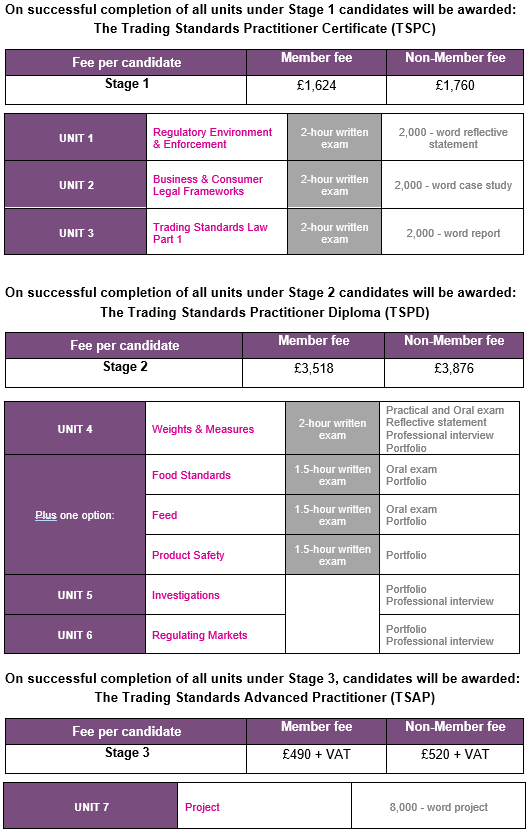 On successful completion of all units under Stage 1 candidates will be awarded: The Trading Standards Practitioner Certificate (TSPC)

| Fee per candidate | Member fee | Non-Member fee |
|---|---|---|
| Stage 1 | £1,624 | £1,760 |

| | | | |
|---|---|---|---|
| UNIT 1 | Regulatory Environment & Enforcement | 2-hour written exam | 2,000 - word reflective statement |
| UNIT 2 | Business & Consumer Legal Frameworks | 2-hour written exam | 2,000 - word case study |
| UNIT 3 | Trading Standards Law Part 1 | 2-hour written exam | 2,000 - word report |

On successful completion of all units under Stage 2 candidates will be awarded: The Trading Standards Practitioner Diploma (TSPD)

| Fee per candidate | Member fee | Non-Member fee |
|---|---|---|
| Stage 2 | £3,518 | £3,876 |

| | | | |
|---|---|---|---|
| UNIT 4 | Weights & Measures | 2-hour written exam | Practical and Oral exam Reflective statement Professional interview Portfolio |
| Plus one option: | Food Standards | 1.5-hour written exam | Oral exam Portfolio |
| | Feed | 1.5-hour written exam | Oral exam Portfolio |
| | Product Safety | 1.5-hour written exam | Portfolio |
| UNIT 5 | Investigations | | Portfolio Professional interview |
| UNIT 6 | Regulating Markets | | Portfolio Professional interview |

On successful completion of all units under Stage 3, candidates will be awarded: The Trading Standards Advanced Practitioner (TSAP)

| Fee per candidate | Member fee | Non-Member fee |
|---|---|---|
| Stage 3 | £490 + VAT | £520 + VAT |

| | | |
|---|---|---|
| UNIT 7 | Project | 8,000 - word project |